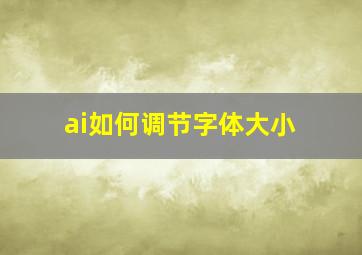 ai如何调节字体大小